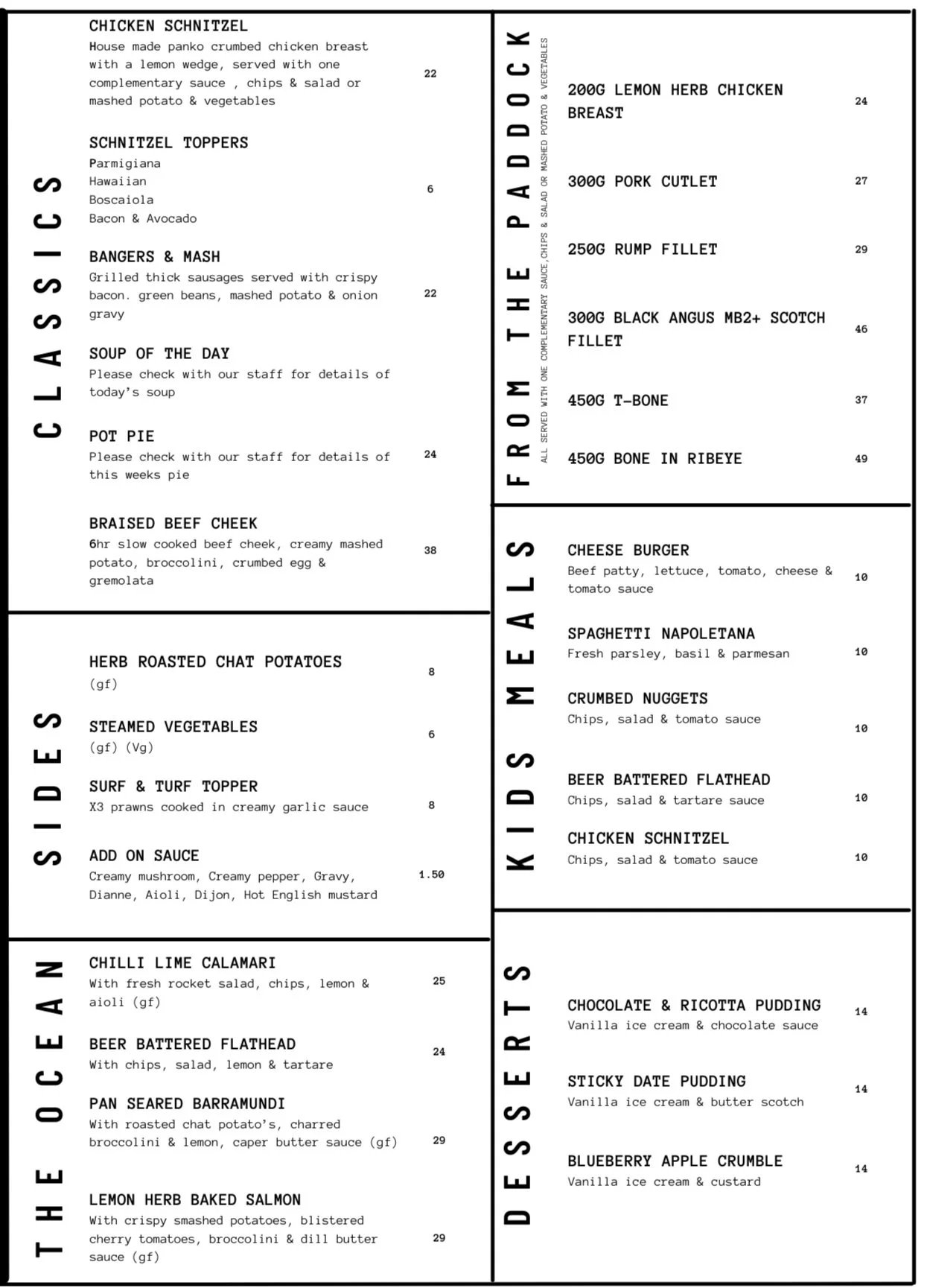 CLASSICS

CHICKEN SCHNITZEL
House made panko crumbed chicken breast with a lemon wedge, served with one complementary sauce , chips & salad or mashed potato & vegetables
22

SCHNITZEL TOPPERS
Parmigiana
Hawaiian
Boscaiola
Bacon & Avocado
6

BANGERS & MASH
Grilled thick sausages served with crispy bacon. green beans, mashed potato & onion gravy
22

SOUP OF THE DAY
Please check with our staff for details of today's soup

POT PIE
Please check with our staff for details of this weeks pie
24

BRAISED BEEF CHEEK
6hr slow cooked beef cheek, creamy mashed potato, broccolini, crumbed egg & gremolata
38

SIDES

HERB ROASTED CHAT POTATOES
(gf)
8

STEAMED VEGETABLES
(gf) (Vg)
6

SURF & TURF TOPPER
X3 prawns cooked in creamy garlic sauce
8

ADD ON SAUCE
Creamy mushroom, Creamy pepper, Gravy, Dianne, Aioli, Dijon, Hot English mustard
1.50

THE OCEAN

CHILLI LIME CALAMARI
With fresh rocket salad, chips, lemon & aioli (gf)
25

BEER BATTERED FLATHEAD
With chips, salad, lemon & tartare
24

PAN SEARED BARRAMUNDI
With roasted chat potato's, charred broccolini & lemon, caper butter sauce (gf)
29

LEMON HERB BAKED SALMON
With crispy smashed potatoes, blistered cherry tomatoes, broccolini & dill butter sauce (gf)
29

FROM THE PADDOCK

ALL SERVED WITH ONE COMPLEMENTARY SAUCE,CHIPS & SALAD OR MASHED POTATO & VEGETABLES

200G LEMON HERB CHICKEN BREAST
24

300G PORK CUTLET
27

250G RUMP FILLET
29

300G BLACK ANGUS MB2+ SCOTCH FILLET
46

450G T-BONE
37

450G BONE IN RIBEYE
49

KIDS MEALS

CHEESE BURGER
Beef patty, lettuce, tomato, cheese & tomato sauce
10

SPAGHETTI NAPOLETANA
Fresh parsley, basil & parmesan
10

CRUMBED NUGGETS
Chips, salad & tomato sauce
10

BEER BATTERED FLATHEAD
Chips, salad & tartare sauce
10

CHICKEN SCHNITZEL
Chips, salad & tomato sauce
10

DESSERTS

CHOCOLATE & RICOTTA PUDDING
Vanilla ice cream & chocolate sauce
14

STICKY DATE PUDDING
Vanilla ice cream & butter scotch
14

BLUEBERRY APPLE CRUMBLE
Vanilla ice cream & custard
14